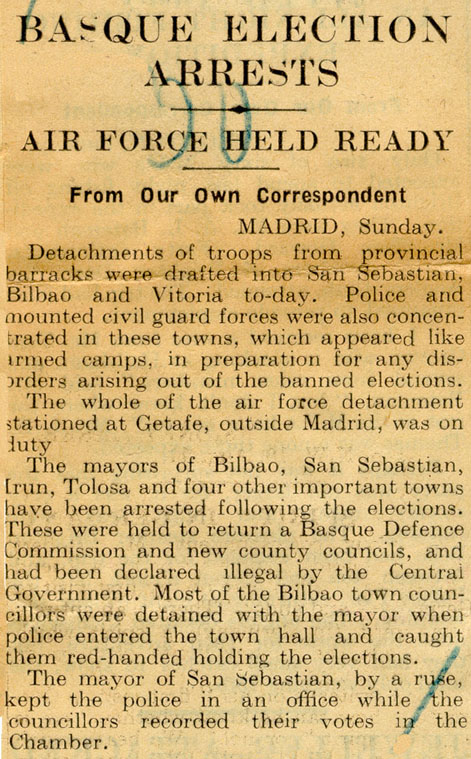 BASQUE ELECTION ARRESTS

AIR FORCE HELD READY

From Our Own Correspondent

MADRID, Sunday.

Detachments of troops from provincial barracks were drafted into San Sebastian, Bilbao and Vitoria to-day. Police and mounted civil guard forces were also concentrated in these towns, which appeared like armed camps, in preparation for any disorders arising out of the banned elections.

The whole of the air force detachment stationed at Getafe, outside Madrid, was on duty

The mayors of Bilbao, San Sebastian, Irun, Tolosa and four other important towns have been arrested following the elections. These were held to return a Basque Defence Commission and new county councils, and had been declared illegal by the Central Government. Most of the Bilbao town councillors were detained with the mayor when police entered the town hall and caught them red-handed holding the elections.

The mayor of San Sebastian, by a ruse, kept the police in an office while the councillors recorded their votes in the Chamber.